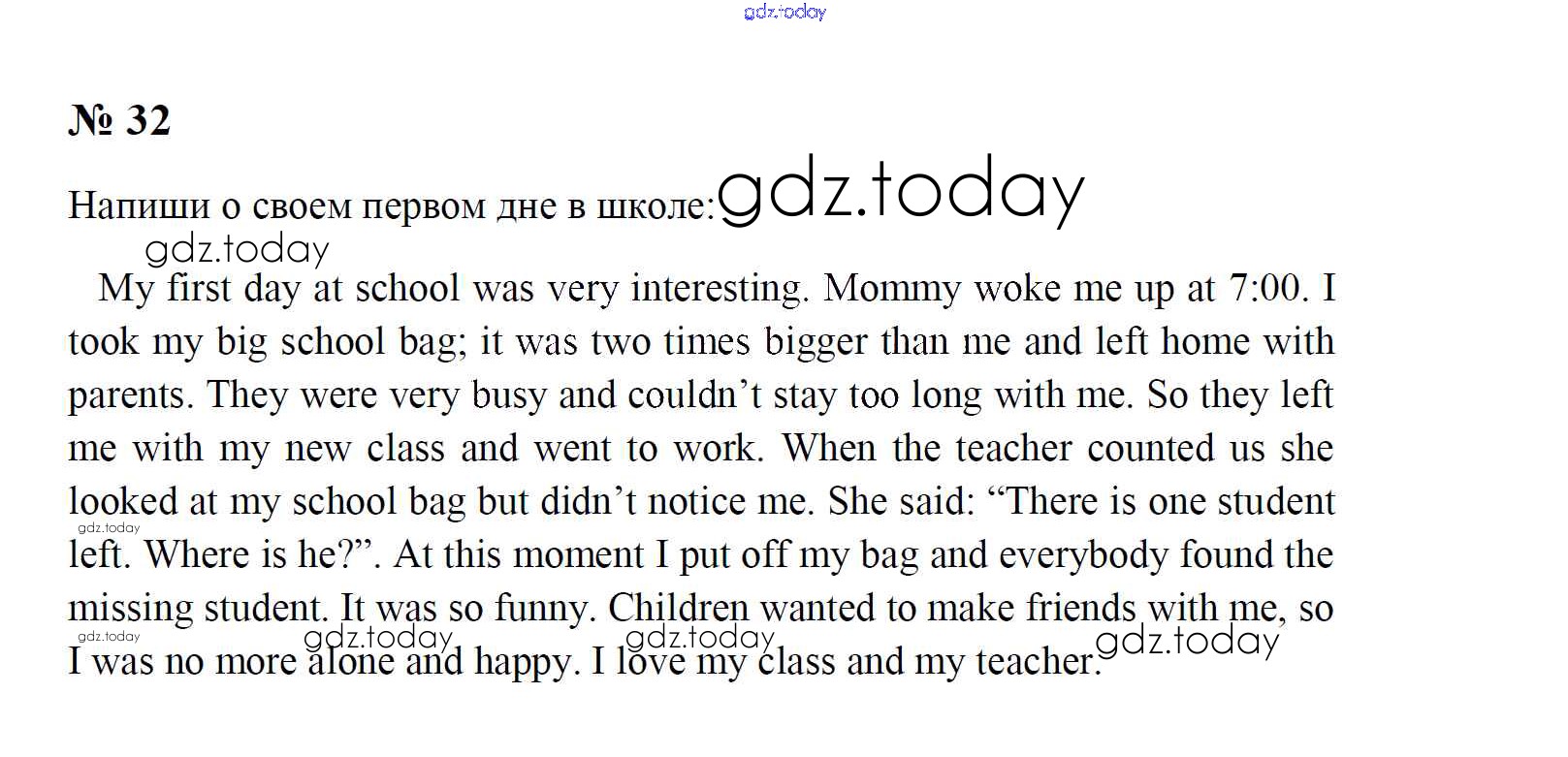 gdz.today

№ 32

Напиши о своем первом дне в школе: gdz.today

gdz.today

My first day at school was very interesting. Mommy woke me up at 7:00. I took my big school bag; it was two times bigger than me and left home with parents. They were very busy and couldn’t stay too long with me. So they left me with my new class and went to work. When the teacher counted us she looked at my school bag but didn’t notice me. She said: “There is one student left. Where is he?”. At this moment I put off my bag and everybody found the missing student. It was so funny. Children wanted to make friends with me, so I was no more alone and happy. I love my class and my teacher.

gdz.today gdz.today gdz.today gdz.today gdz.today